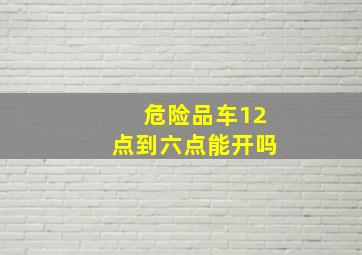 危险品车12点到六点能开吗